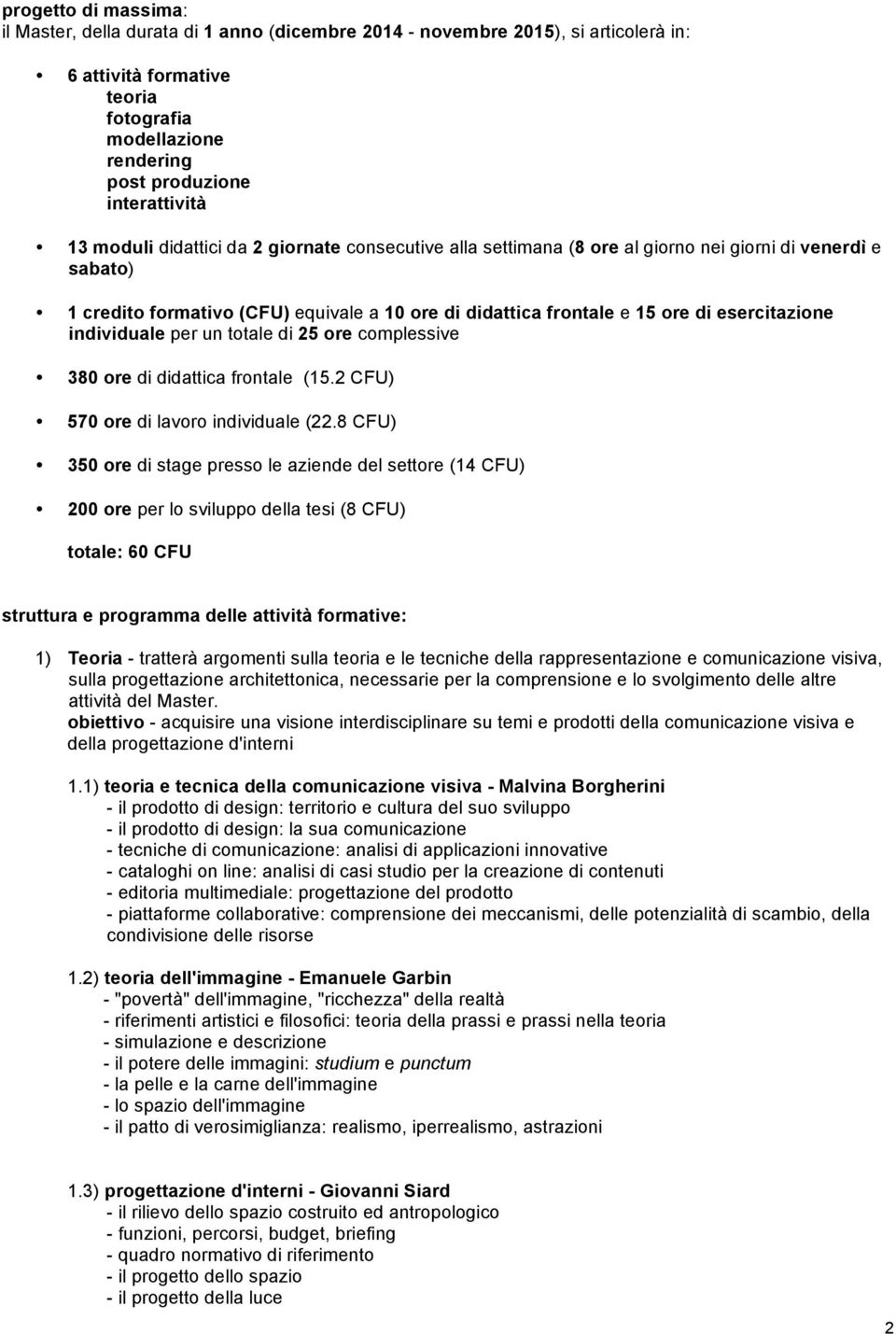 progetto di massima:
il Master, della durata di 1 anno (dicembre 2014 - novembre 2015), si articolerà in:

• 6 attività formative
teoria
fotografia
modellazione
rendering
post produzione
interattività

• 13 moduli didattici da 2 giornate consecutive alla settimana (8 ore al giorno nei giorni di venerdì e sabato)

• 1 credito formativo (CFU) equivale a 10 ore di didattica frontale e 15 ore di esercitazione individuale per un totale di 25 ore complessive

• 380 ore di didattica frontale (15.2 CFU)

• 570 ore di lavoro individuale (22.8 CFU)

• 350 ore di stage presso le aziende del settore (14 CFU)

• 200 ore per lo sviluppo della tesi (8 CFU)

totale: 60 CFU

struttura e programma delle attività formative:

1) Teoria - tratterà argomenti sulla teoria e le tecniche della rappresentazione e comunicazione visiva, sulla progettazione architettonica, necessarie per la comprensione e lo svolgimento delle altre attività del Master.
obiettivo - acquisire una visione interdisciplinare su temi e prodotti della comunicazione visiva e della progettazione d'interni

1.1) teoria e tecnica della comunicazione visiva - Malvina Borgherini
- il prodotto di design: territorio e cultura del suo sviluppo
- il prodotto di design: la sua comunicazione
- tecniche di comunicazione: analisi di applicazioni innovative
- cataloghi on line: analisi di casi studio per la creazione di contenuti
- editoria multimediale: progettazione del prodotto
- piattaforme collaborative: comprensione dei meccanismi, delle potenzialità di scambio, della condivisione delle risorse

1.2) teoria dell'immagine - Emanuele Garbin
- "povertà" dell'immagine, "ricchezza" della realtà
- riferimenti artistici e filosofici: teoria della prassi e prassi nella teoria
- simulazione e descrizione
- il potere delle immagini: studium e punctum
- la pelle e la carne dell'immagine
- lo spazio dell'immagine
- il patto di verosimiglianza: realismo, iperrealismo, astrazioni

1.3) progettazione d'interni - Giovanni Siard
- il rilievo dello spazio costruito ed antropologico
- funzioni, percorsi, budget, briefing
- quadro normativo di riferimento
- il progetto dello spazio
- il progetto della luce

2